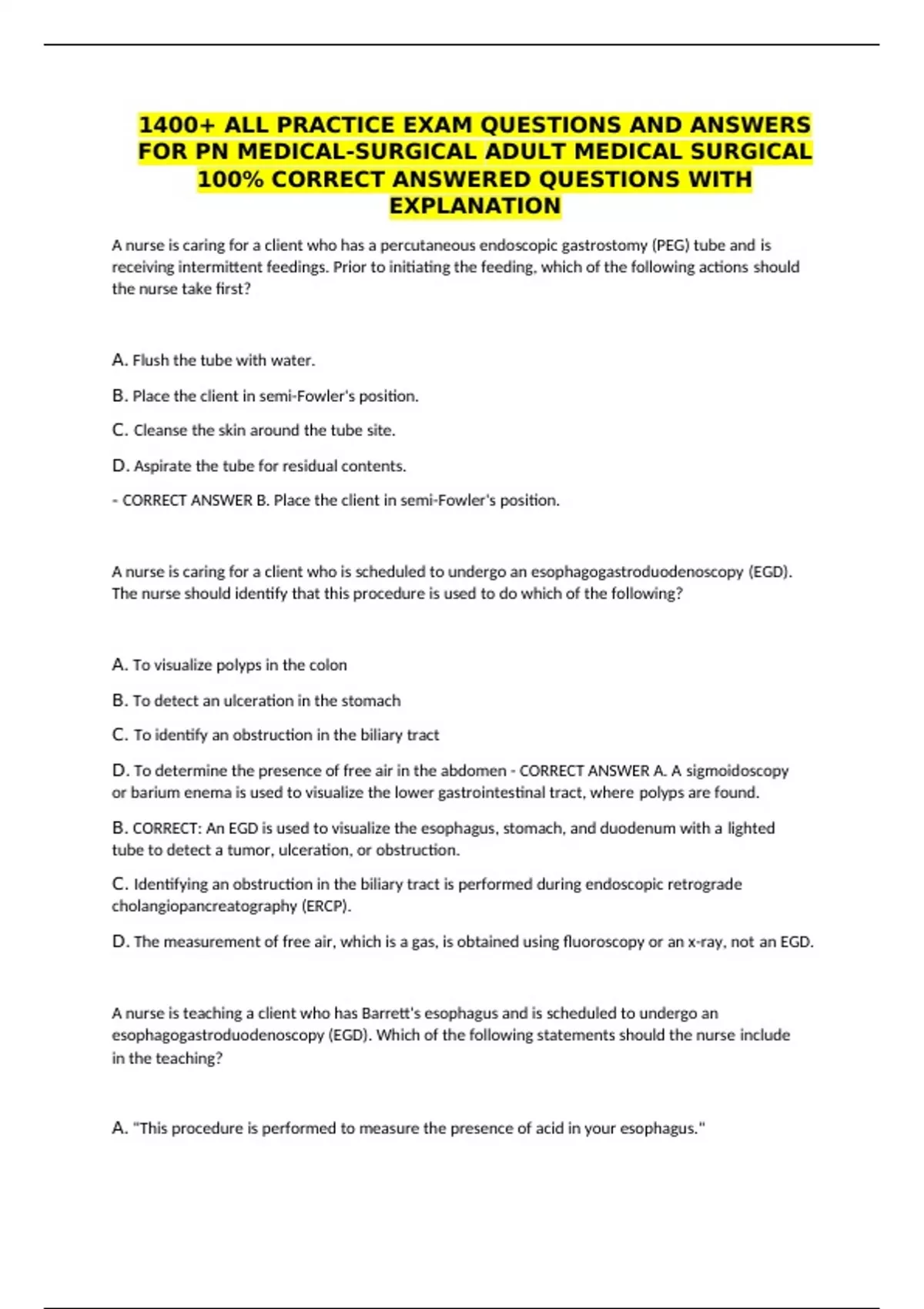 1400+ ALL PRACTICE EXAM QUESTIONS AND ANSWERS FOR PN MEDICAL-SURGICAL ADULT MEDICAL SURGICAL 100% CORRECT ANSWERED QUESTIONS WITH EXPLANATION

A nurse is caring for a client who has a percutaneous endoscopic gastrostomy (PEG) tube and is receiving intermittent feedings. Prior to initiating the feeding, which of the following actions should the nurse take first?

A. Flush the tube with water.

B. Place the client in semi-Fowler's position.

C. Cleanse the skin around the tube site.

D. Aspirate the tube for residual contents.

- CORRECT ANSWER B. Place the client in semi-Fowler's position.

A nurse is caring for a client who is scheduled to undergo an esophagogastroduodenoscopy (EGD). The nurse should identify that this procedure is used to do which of the following?

A. To visualize polyps in the colon

B. To detect an ulceration in the stomach

C. To identify an obstruction in the biliary tract

D. To determine the presence of free air in the abdomen - CORRECT ANSWER A. A sigmoidoscopy or barium enema is used to visualize the lower gastrointestinal tract, where polyps are found.

B. CORRECT: An EGD is used to visualize the esophagus, stomach, and duodenum with a lighted tube to detect a tumor, ulceration, or obstruction.

C. Identifying an obstruction in the biliary tract is performed during endoscopic retrograde cholangiopancreatography (ERCP).

D. The measurement of free air, which is a gas, is obtained using fluoroscopy or an x-ray, not an EGD.

A nurse is teaching a client who has Barrett's esophagus and is scheduled to undergo an esophagogastroduodenoscopy (EGD). Which of the following statements should the nurse include in the teaching?

A. "This procedure is performed to measure the presence of acid in your esophagus."